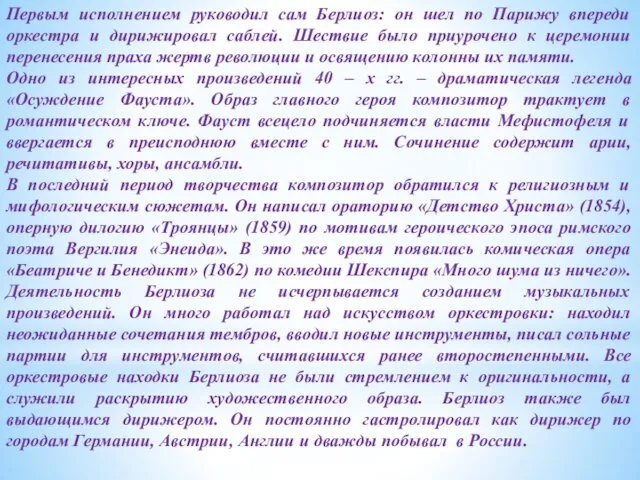 Первым исполнением руководил сам Берлиоз: он шел по Парижу впереди оркестра и дирижировал саблей. Шествие было приурочено к церемонии перенесения праха жертв революции и освящению колонны их памяти.
Одно из интересных произведений 40 – х гг. – драматическая легенда «Осуждение Фауста». Образ главного героя композитор трактует в романтическом ключе. Фауст всецело подчиняется власти Мефистофеля и ввергается в преисподнюю вместе с ним. Сочинение содержит арии, речитативы, хоры, ансамбли.
В последний период творчества композитор обратился к религиозным и мифологическим сюжетам. Он написал ораторию «Детство Христа» (1854), оперную дилогию «Троянцы» (1859) по мотивам героического эпоса римского поэта Вергилия «Энеида». В это же время появилась комическая опера «Беатриче и Бенедикт» (1862) по комедии Шекспира «Много шума из ничего».
Деятельность Берлиоза не исчерпывается созданием музыкальных произведений. Он много работал над искусством оркестровки: находил неожиданные сочетания тембров, вводил новые инструменты, писал сольные партии для инструментов, считавшихся ранее второстепенными. Все оркестровые находки Берлиоза не были стремлением к оригинальности, а служили раскрытию художественного образа. Берлиоз также был выдающимся дирижером. Он постоянно гастролировал как дирижер по городам Германии, Австрии, Англии и дважды побывал в России.